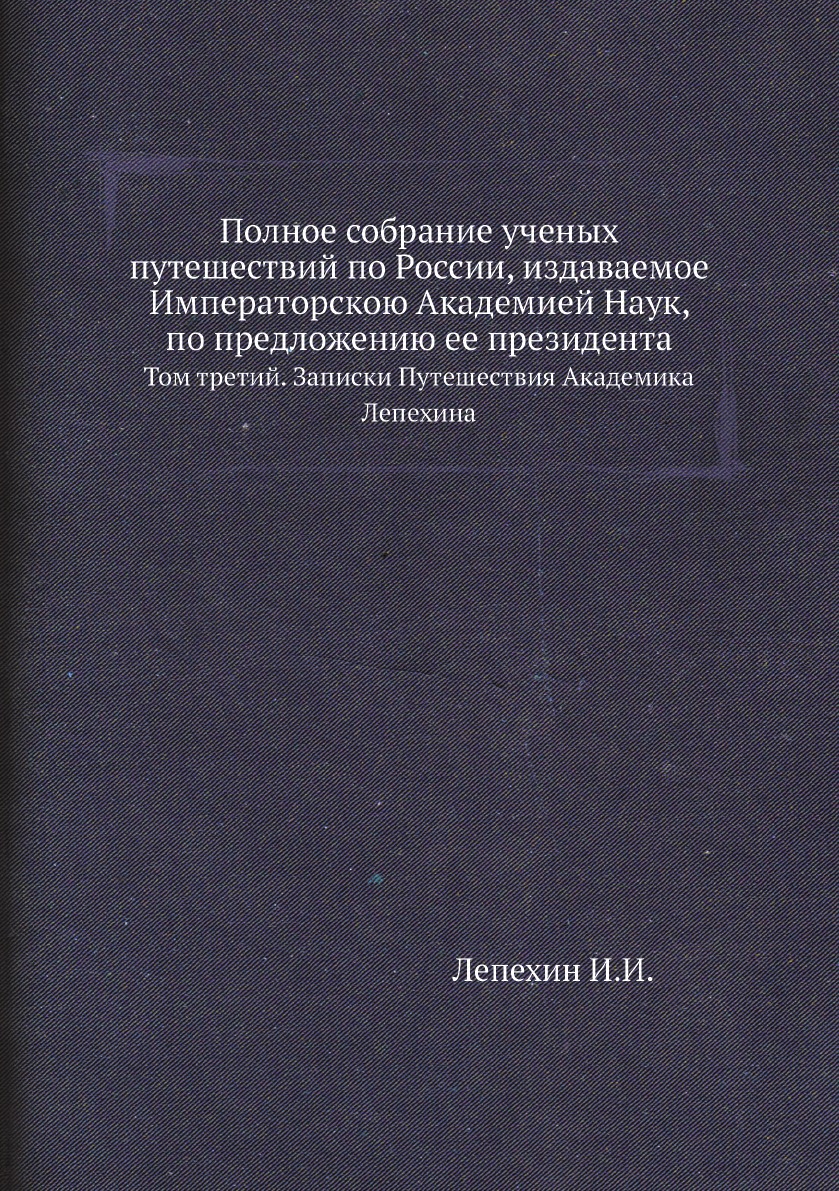 Полное собрание ученых путешествий по России, издаваемое Императорскою Академией Наук, по предложению ее президента

Том третий. Записки Путешествия Академика Лепехина

Лепехин И.И.